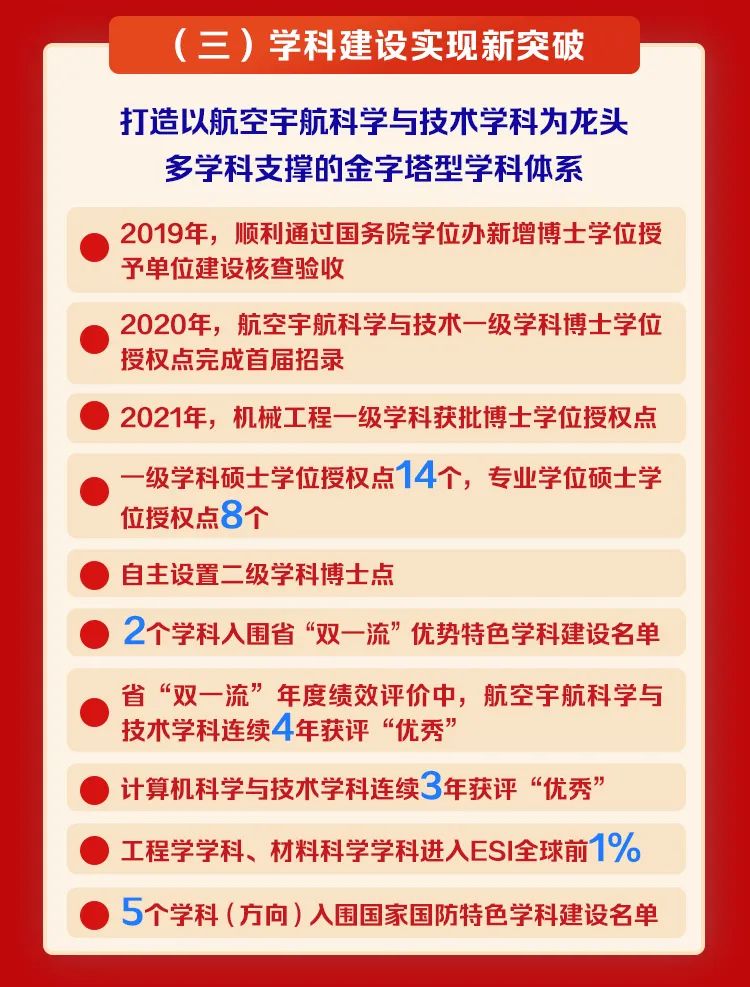 （三）学科建设实现新突破

打造以航空宇航科学与技术学科为龙头
多学科支撑的金字塔型学科体系

• 2019年，顺利通过国务院学位办新增博士学位授予单位建设核查验收

• 2020年，航空宇航科学与技术一级学科博士学位授权点完成首届招录

• 2021年，机械工程一级学科获批博士学位授权点

• 一级学科硕士学位授权点14个，专业学位硕士学位授权点8个

• 自主设置二级学科博士点

• 2个学科入围省“双一流”优势特色学科建设名单

• 省“双一流”年度绩效评价中，航空宇航科学与技术学科连续4年获评“优秀”

• 计算机科学与技术学科连续3年获评“优秀”

• 工程学学科、材料科学学科进入ESI全球前1%

• 5个学科（方向）入围国家国防特色学科建设名单